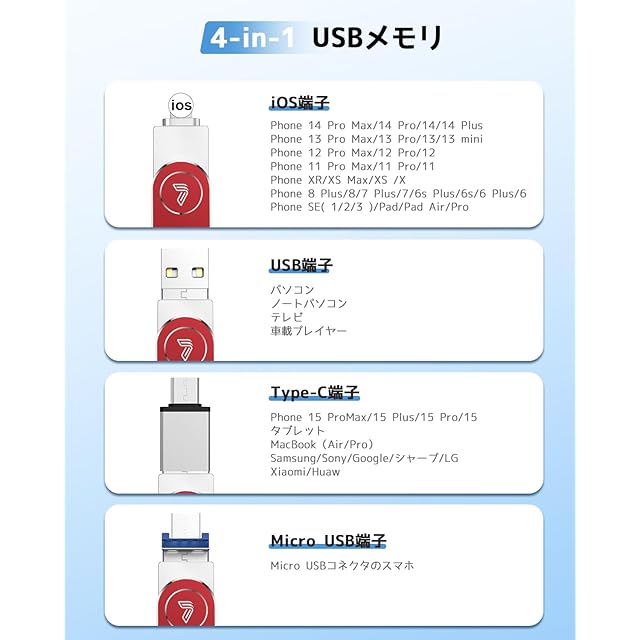 4-in-1 USBメモリ

ios

iOS端子

Phone 14 Pro Max/14 Pro/14/14 Plus
Phone 13 Pro Max/13 Pro/13/13 mini
Phone 12 Pro Max/12 Pro/12
Phone 11 Pro Max/11 Pro/11
Phone XR/XS Max/XS /X
Phone 8 Plus/8/7 Plus/7/6s Plus/6s/6 Plus/6
Phone SE( 1/2/3 )/Pad/Pad Air/Pro

USB端子

パソコン
ノートパソコン
テレビ
車載プレイヤー

Type-C端子

Phone 15 ProMax/15 Plus/15 Pro/15
タブレット
MacBook（Air/Pro）
Samsung/Sony/Google/シャープ/LG
Xiaomi/Huaw

Micro USB端子

Micro USBコネクタのスマホ